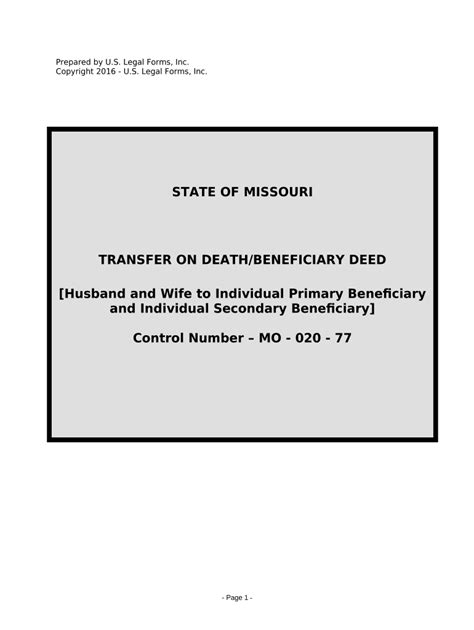 Prepared by U.S. Legal Forms, Inc.
Copyright 2016 - U.S. Legal Forms, Inc.

STATE OF MISSOURI

TRANSFER ON DEATH/BENEFICIARY DEED

[Husband and Wife to Individual Primary Beneficiary and Individual Secondary Beneficiary]

Control Number – MO - 020 - 77

- Page 1 -